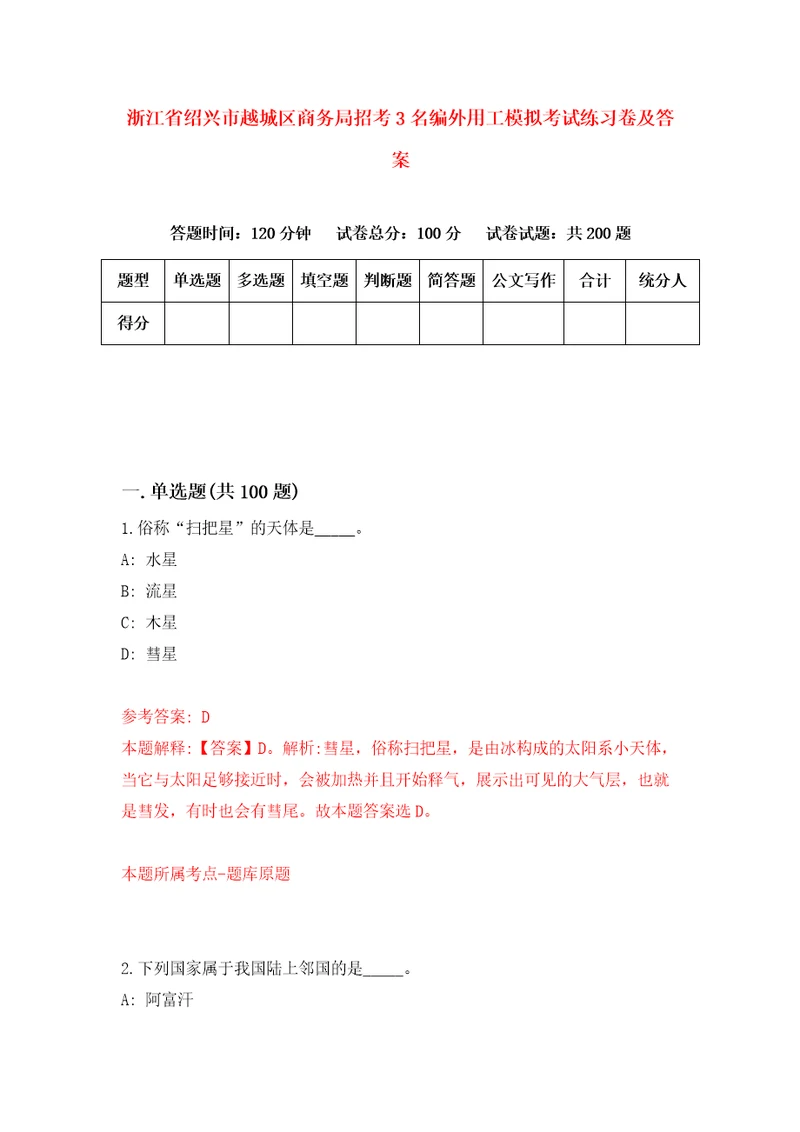 浙江省绍兴市越城区商务局招考3名编外用工模拟考试练习卷及答案

答题时间：120分钟　试卷总分：100分　试卷试题：共200题

| 题型 | 单选题 | 多选题 | 填空题 | 判断题 | 简答题 | 公文写作 | 合计 | 统分人 |
|---|---|---|---|---|---|---|---|---|
| 得分 | | | | | | | | |

一.单选题(共100题)

1.俗称“扫把星”的天体是_____。

A: 水星

B: 流星

C: 木星

D: 彗星

参考答案: D

本题解释:【答案】D。解析:彗星，俗称扫把星，是由冰构成的太阳系小天体，当它与太阳足够接近时，会被加热并且开始释气，展示出可见的大气层，也就是彗发，有时也会有彗尾。故本题答案选D。

本题所属考点-题库原题

2.下列国家属于我国陆上邻国的是_____。

A: 阿富汗